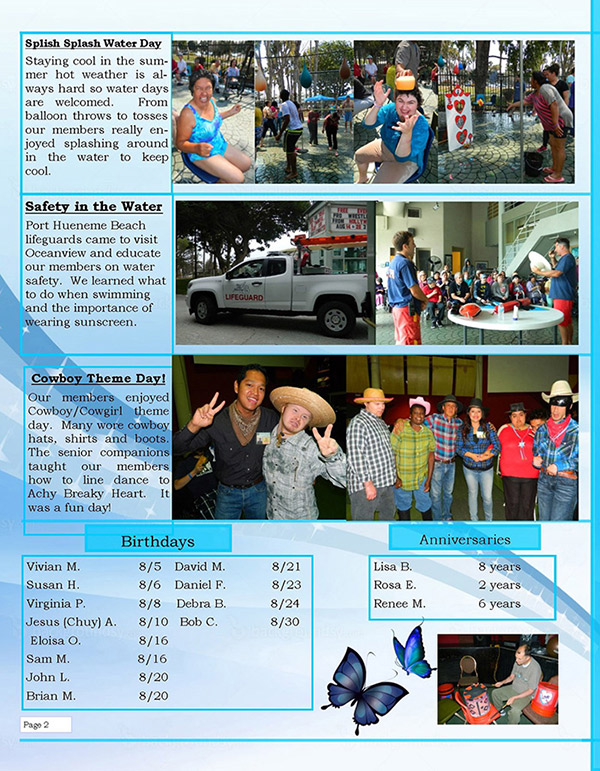 **Splish Splash Water Day**

Staying cool in the summer hot weather is always hard so water days are welcomed. From balloon throws to tosses our members really enjoyed splashing around in the water to keep cool.

**Safety in the Water**

Port Hueneme Beach lifeguards came to visit Oceanview and educate our members on water safety. We learned what to do when swimming and the importance of wearing sunscreen.

LIFEGUARD

**Cowboy Theme Day!**

Our members enjoyed Cowboy/Cowgirl theme day. Many wore cowboy hats, shirts and boots. The senior companions taught our members how to line dance to Achy Breaky Heart. It was a fun day!

Birthdays

| | | | |
|---|---|---|---|
| Vivian M. | 8/5 | David M. | 8/21 |
| Susan H. | 8/6 | Daniel F. | 8/23 |
| Virginia P. | 8/8 | Debra B. | 8/24 |
| Jesus (Chuy) A. | 8/10 | Bob C. | 8/30 |
| Eloisa O. | 8/16 | | |
| Sam M. | 8/16 | | |
| John L. | 8/20 | | |
| Brian M. | 8/20 | | |

Anniversaries

| | |
|---|---|
| Lisa B. | 8 years |
| Rosa E. | 2 years |
| Renee M. | 6 years |

Page 2